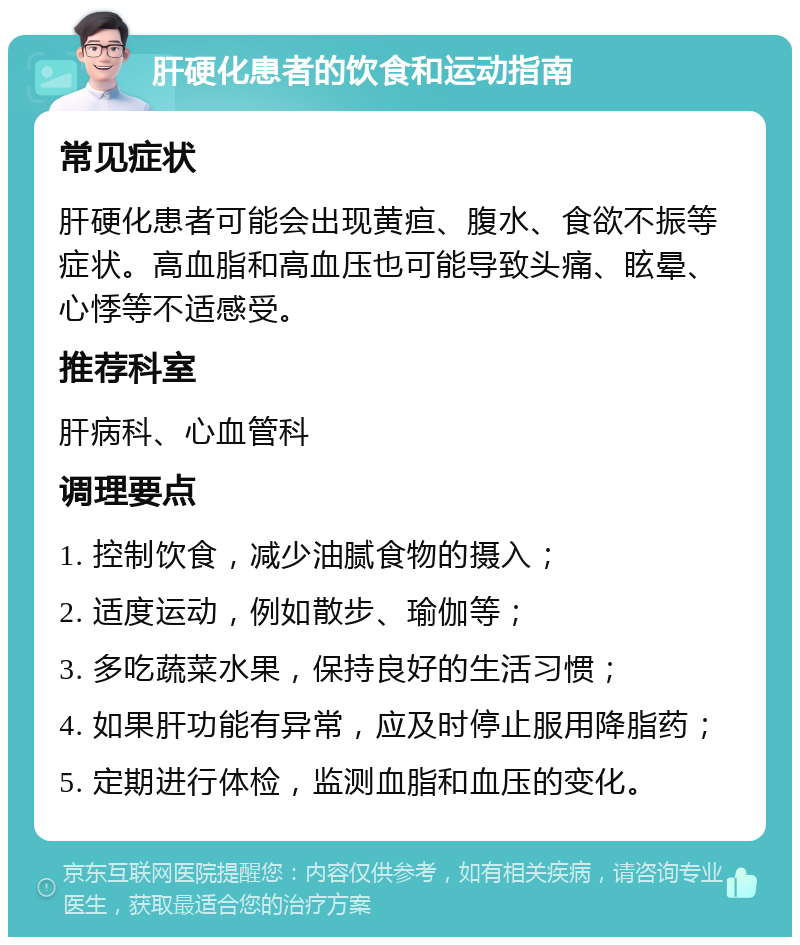 肝硬化患者的饮食和运动指南

常见症状

肝硬化患者可能会出现黄疸、腹水、食欲不振等症状。高血脂和高血压也可能导致头痛、眩晕、心悸等不适感受。

推荐科室

肝病科、心血管科

调理要点

1. 控制饮食，减少油腻食物的摄入；

2. 适度运动，例如散步、瑜伽等；

3. 多吃蔬菜水果，保持良好的生活习惯；

4. 如果肝功能有异常，应及时停止服用降脂药；

5. 定期进行体检，监测血脂和血压的变化。

京东互联网医院提醒您：内容仅供参考，如有相关疾病，请咨询专业医生，获取最适合您的治疗方案